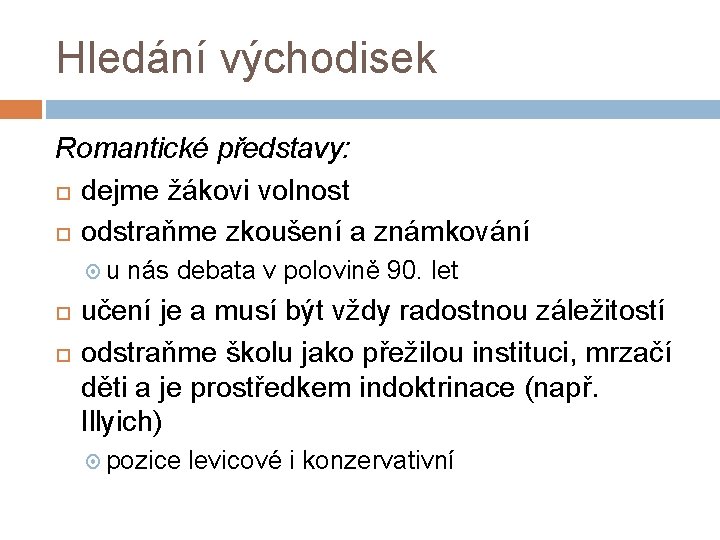 Hledání východisek

Romantické představy:

dejme žákovi volnost

odstraňme zkoušení a známkování

u nás debata v polovině 90. let

učení je a musí být vždy radostnou záležitostí

odstraňme školu jako přežilou instituci, mrzačí děti a je prostředkem indoktrinace (např. Illyich)

pozice levicové i konzervativní